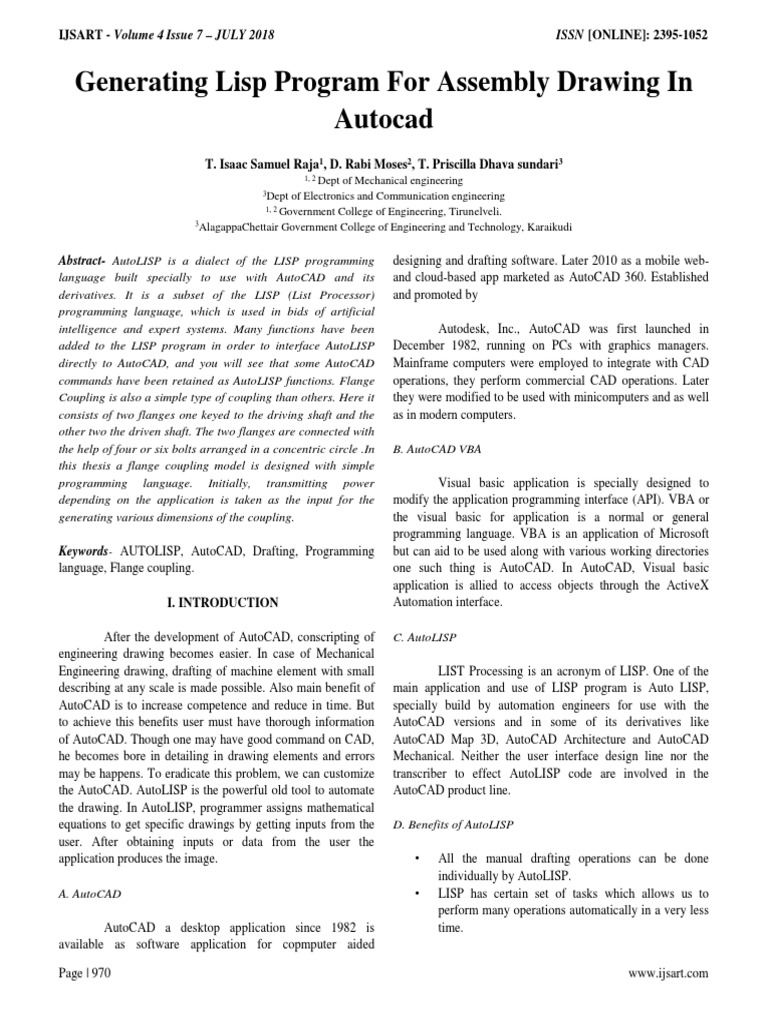 IJSART - Volume 4 Issue 7 – JULY 2018 ISSN [ONLINE]: 2395-1052

Generating Lisp Program For Assembly Drawing In Autocad

T. Isaac Samuel Raja$^1$, D. Rabi Moses$^2$, T. Priscilla Dhava sundari$^3$
$^{1, 2}$ Dept of Mechanical engineering
$^3$Dept of Electronics and Communication engineering
$^{1, 2}$ Government College of Engineering, Tirunelveli.
$^3$AlagappaChettair Government College of Engineering and Technology, Karaikudi

Abstract- AutoLISP is a dialect of the LISP programming language built specially to use with AutoCAD and its derivatives. It is a subset of the LISP (List Processor) programming language, which is used in bids of artificial intelligence and expert systems. Many functions have been added to the LISP program in order to interface AutoLISP directly to AutoCAD, and you will see that some AutoCAD commands have been retained as AutoLISP functions. Flange Coupling is also a simple type of coupling than others. Here it consists of two flanges one keyed to the driving shaft and the other two the driven shaft. The two flanges are connected with the help of four or six bolts arranged in a concentric circle .In this thesis a flange coupling model is designed with simple programming language. Initially, transmitting power depending on the application is taken as the input for the generating various dimensions of the coupling.

Keywords- AUTOLISP, AutoCAD, Drafting, Programming language, Flange coupling.

I. INTRODUCTION

After the development of AutoCAD, conscripting of engineering drawing becomes easier. In case of Mechanical Engineering drawing, drafting of machine element with small describing at any scale is made possible. Also main benefit of AutoCAD is to increase competence and reduce in time. But to achieve this benefits user must have thorough information of AutoCAD. Though one may have good command on CAD, he becomes bore in detailing in drawing elements and errors may be happens. To eradicate this problem, we can customize the AutoCAD. AutoLISP is the powerful old tool to automate the drawing. In AutoLISP, programmer assigns mathematical equations to get specific drawings by getting inputs from the user. After obtaining inputs or data from the user the application produces the image.

A. AutoCAD

AutoCAD a desktop application since 1982 is available as software application for copmputer aided designing and drafting software. Later 2010 as a mobile web- and cloud-based app marketed as AutoCAD 360. Established and promoted by

Autodesk, Inc., AutoCAD was first launched in December 1982, running on PCs with graphics managers. Mainframe computers were employed to integrate with CAD operations, they perform commercial CAD operations. Later they were modified to be used with minicomputers and as well as in modern computers.

B. AutoCAD VBA

Visual basic application is specially designed to modify the application programming interface (API). VBA or the visual basic for application is a normal or general programming language. VBA is an application of Microsoft but can aid to be used along with various working directories one such thing is AutoCAD. In AutoCAD, Visual basic application is allied to access objects through the ActiveX Automation interface.

C. AutoLISP

LIST Processing is an acronym of LISP. One of the main application and use of LISP program is Auto LISP, specially build by automation engineers for use with the AutoCAD versions and in some of its derivatives like AutoCAD Map 3D, AutoCAD Architecture and AutoCAD Mechanical. Neither the user interface design line nor the transcriber to effect AutoLISP code are involved in the AutoCAD product line.

D. Benefits of AutoLISP

• All the manual drafting operations can be done individually by AutoLISP.
• LISP has certain set of tasks which allows us to perform many operations automatically in a very less time.

Page | 970 www.ijsart.com